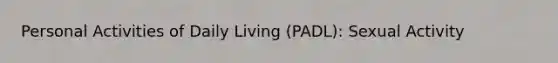 Personal Activities of Daily Living (PADL): Sexual Activity